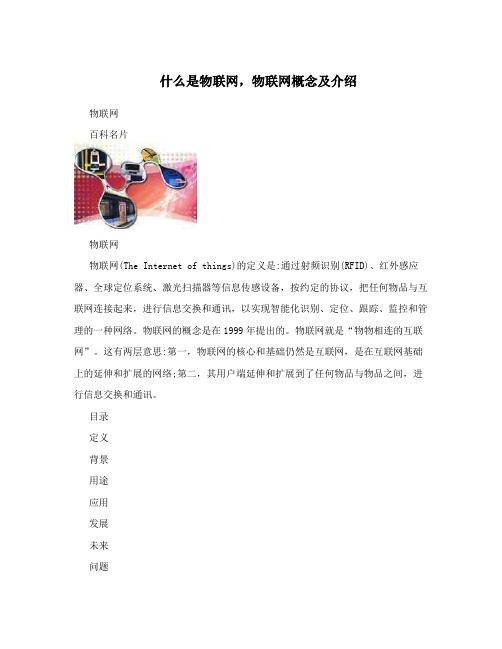 什么是物联网，物联网概念及介绍

物联网

百科名片

物联网

物联网(The Internet of things)的定义是:通过射频识别(RFID)、红外感应器、全球定位系统、激光扫描器等信息传感设备，按约定的协议，把任何物品与互联网连接起来，进行信息交换和通讯，以实现智能化识别、定位、跟踪、监控和管理的一种网络。物联网的概念是在1999年提出的。物联网就是“物物相连的互联网”。这有两层意思:第一，物联网的核心和基础仍然是互联网，是在互联网基础上的延伸和扩展的网络;第二，其用户端延伸和扩展到了任何物品与物品之间，进行信息交换和通讯。

目录

定义

背景

用途

应用

发展

未来

问题